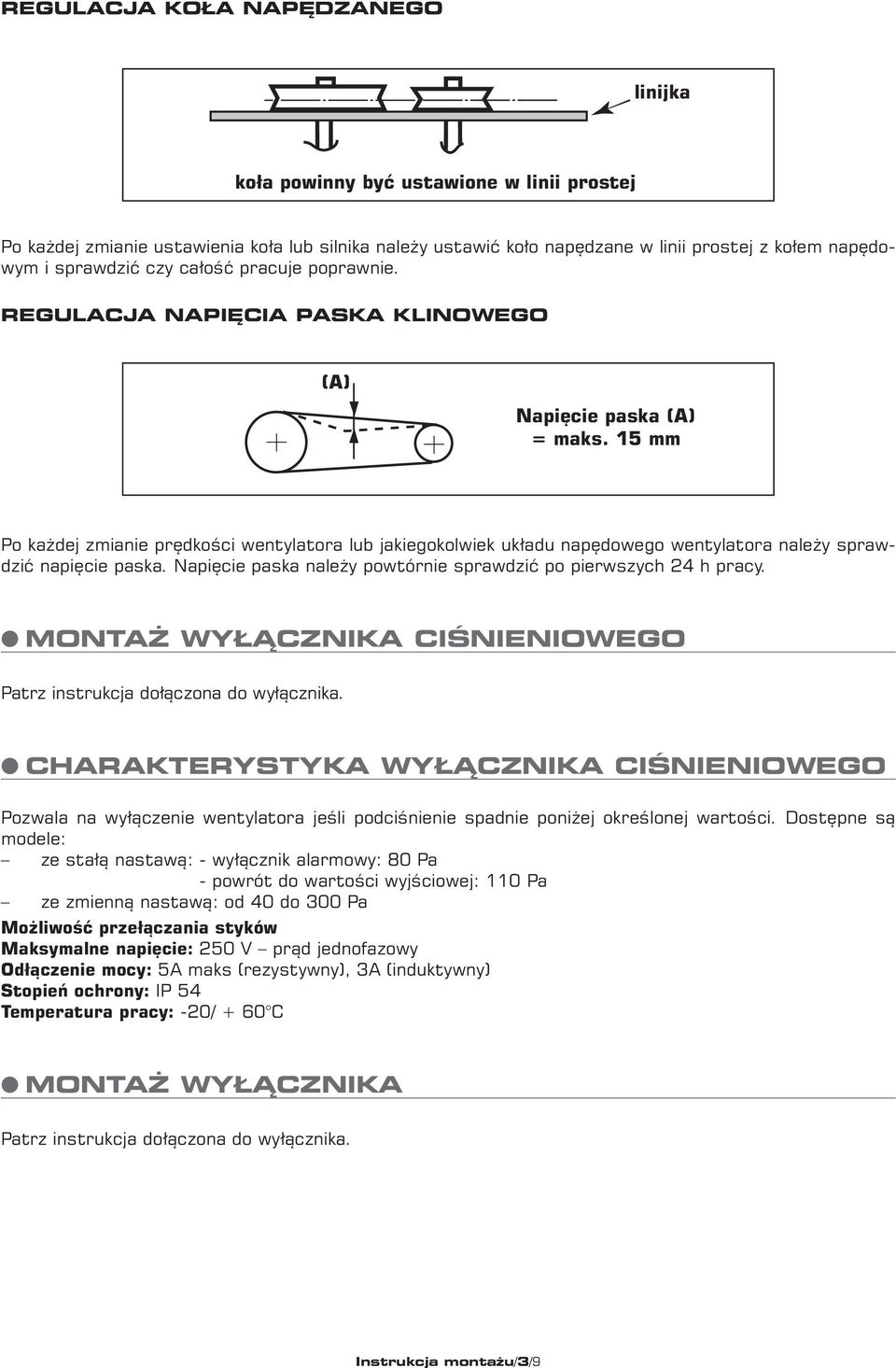 REGULACJA KOŁA NAPĘDZANEGO

linijka

koła powinny być ustawione w linii prostej

Po każdej zmianie ustawienia koła lub silnika należy ustawić koło napędzane w linii prostej z kołem napędowym i sprawdzić czy całość pracuje poprawnie.

REGULACJA NAPIĘCIA PASKA KLINOWEGO

(A)

Napięcie paska (A) = maks. 15 mm

Po każdej zmianie prędkości wentylatora lub jakiegokolwiek układu napędowego wentylatora należy sprawdzić napięcie paska. Napięcie paska należy powtórnie sprawdzić po pierwszych 24 h pracy.

MONTAŻ WYŁĄCZNIKA CIŚNIENIOWEGO

Patrz instrukcja dołączona do wyłącznika.

CHARAKTERYSTYKA WYŁĄCZNIKA CIŚNIENIOWEGO

Pozwala na wyłączenie wentylatora jeśli podciśnienie spadnie poniżej określonej wartości. Dostępne są modele:
– ze stałą nastawą: - wyłącznik alarmowy: 80 Pa
- powrót do wartości wyjściowej: 110 Pa
– ze zmienną nastawą: od 40 do 300 Pa

Możliwość przełączania styków
Maksymalne napięcie: 250 V – prąd jednofazowy
Odłączenie mocy: 5A maks (rezystywny), 3A (induktywny)
Stopień ochrony: IP 54
Temperatura pracy: -20/ + 60°C

MONTAŻ WYŁĄCZNIKA

Patrz instrukcja dołączona do wyłącznika.

Instrukcja montażu/3/9